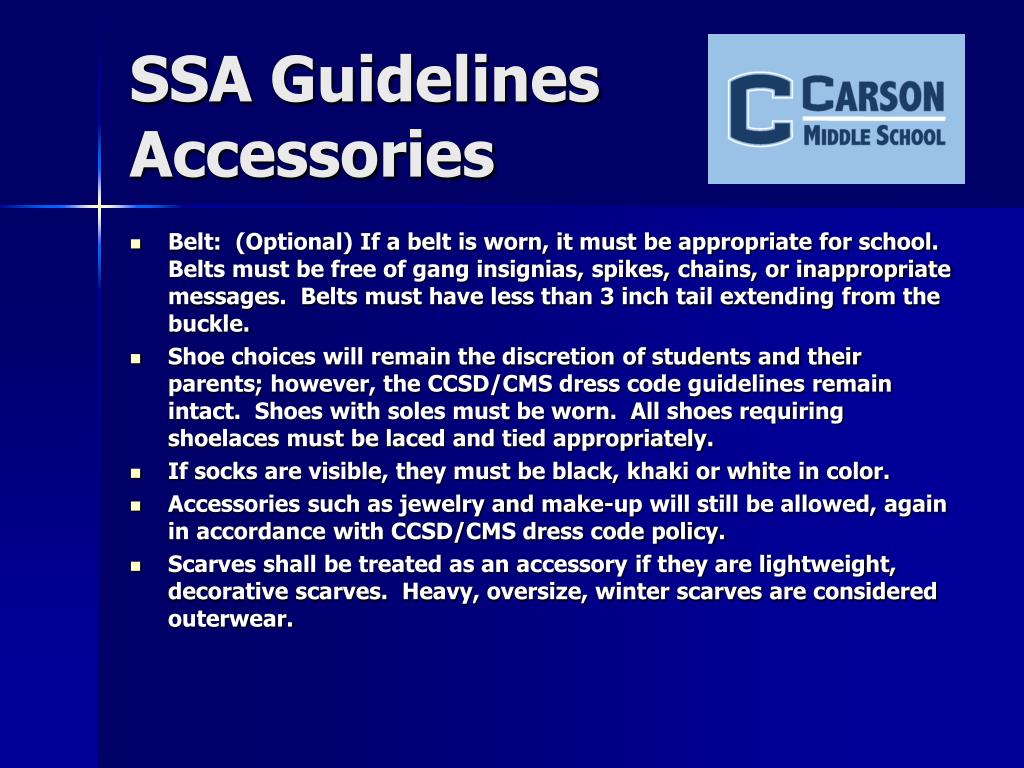 SSA Guidelines
Accessories

C CARSON MIDDLE SCHOOL

- Belt: (Optional) If a belt is worn, it must be appropriate for school. Belts must be free of gang insignias, spikes, chains, or inappropriate messages. Belts must have less than 3 inch tail extending from the buckle.
- Shoe choices will remain the discretion of students and their parents; however, the CCSD/CMS dress code guidelines remain intact. Shoes with soles must be worn. All shoes requiring shoelaces must be laced and tied appropriately.
- If socks are visible, they must be black, khaki or white in color.
- Accessories such as jewelry and make-up will still be allowed, again in accordance with CCSD/CMS dress code policy.
- Scarves shall be treated as an accessory if they are lightweight, decorative scarves. Heavy, oversize, winter scarves are considered outerwear.